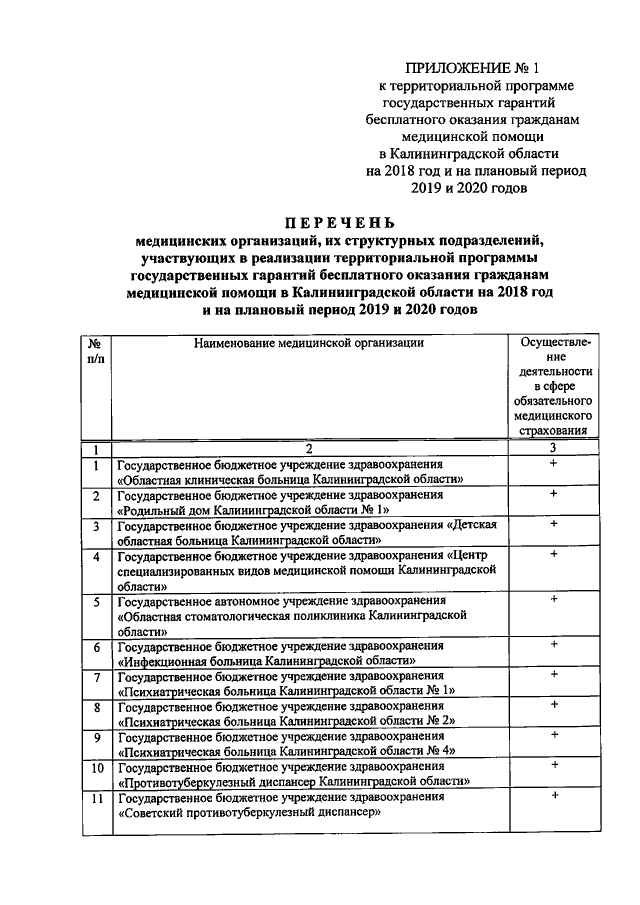 ПРИЛОЖЕНИЕ № 1
к территориальной программе государственных гарантий бесплатного оказания гражданам медицинской помощи в Калининградской области на 2018 год и на плановый период 2019 и 2020 годов

ПЕРЕЧЕНЬ
медицинских организаций, их структурных подразделений, участвующих в реализации территориальной программы государственных гарантий бесплатного оказания гражданам медицинской помощи в Калининградской области на 2018 год и на плановый период 2019 и 2020 годов

| № п/п | Наименование медицинской организации | Осуществление деятельности в сфере обязательного медицинского страхования |
|---|---|---|
| 1 | 2 | 3 |
| 1 | Государственное бюджетное учреждение здравоохранения «Областная клиническая больница Калининградской области» | + |
| 2 | Государственное бюджетное учреждение здравоохранения «Родильный дом Калининградской области № 1» | + |
| 3 | Государственное бюджетное учреждение здравоохранения «Детская областная больница Калининградской области» | + |
| 4 | Государственное бюджетное учреждение здравоохранения «Центр специализированных видов медицинской помощи Калининградской области» | + |
| 5 | Государственное автономное учреждение здравоохранения «Областная стоматологическая поликлиника Калининградской области» | + |
| 6 | Государственное бюджетное учреждение здравоохранения «Инфекционная больница Калининградской области» | + |
| 7 | Государственное бюджетное учреждение здравоохранения «Психиатрическая больница Калининградской области № 1» | + |
| 8 | Государственное бюджетное учреждение здравоохранения «Психиатрическая больница Калининградской области № 2» | + |
| 9 | Государственное бюджетное учреждение здравоохранения «Психиатрическая больница Калининградской области № 4» | + |
| 10 | Государственное бюджетное учреждение здравоохранения «Противотуберкулезный диспансер Калининградской области» | + |
| 11 | Государственное бюджетное учреждение здравоохранения «Советский противотуберкулезный диспансер» | + |